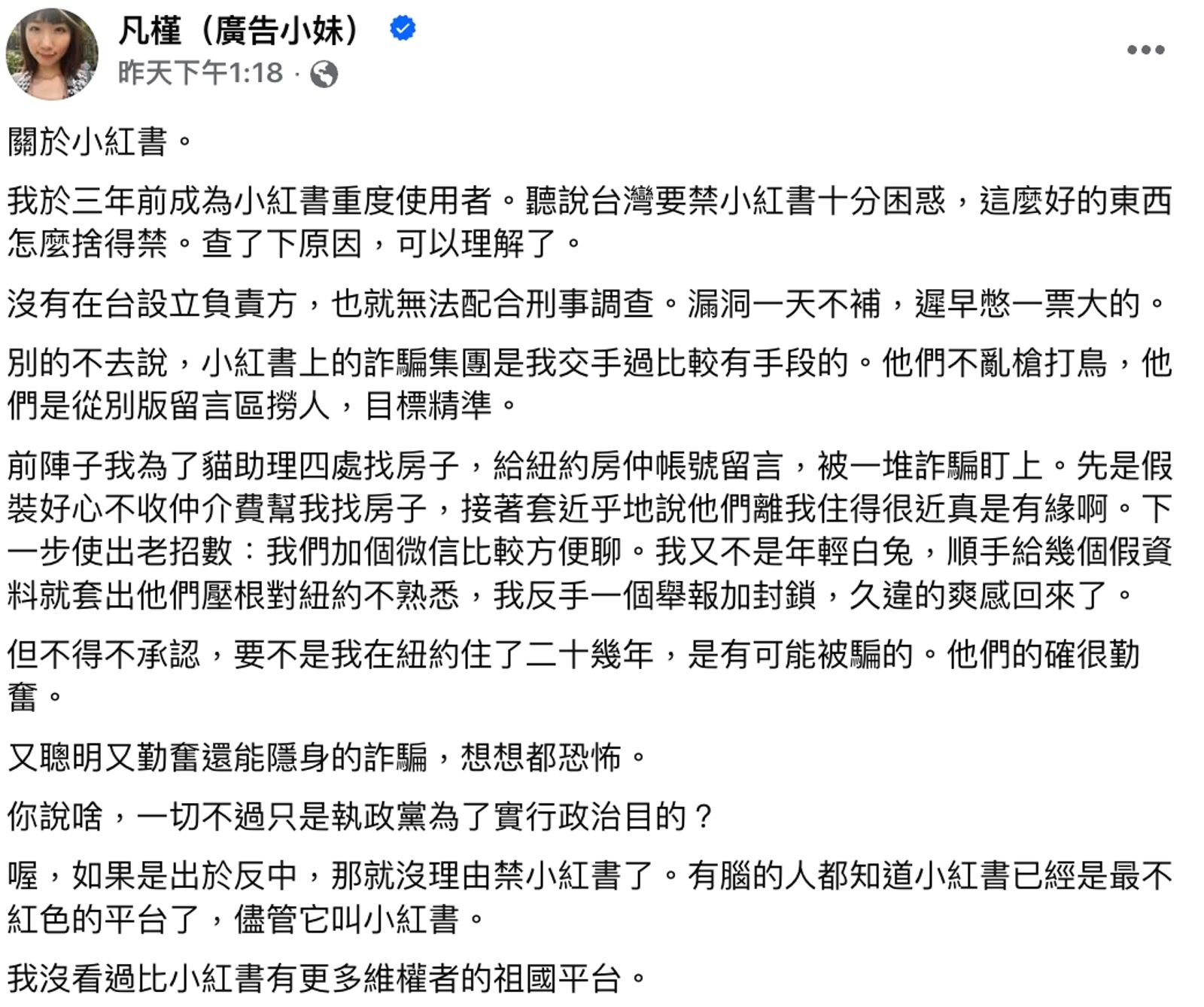 凡槿（廣告小妹）
昨天下午1:18 ·

關於小紅書。

我於三年前成為小紅書重度使用者。聽說台灣要禁小紅書十分困惑，這麼好的東西怎麼捨得禁。查了下原因，可以理解了。

沒有在台設立負責方，也就無法配合刑事調查。漏洞一天不補，遲早憋一票大的。

別的不去說，小紅書上的詐騙集團是我交手過比較有手段的。他們不亂槍打鳥，他們是從別版留言區撈人，目標精準。

前陣子我為了貓助理四處找房子，給紐約房仲帳號留言，被一堆詐騙盯上。先是假裝好心不收仲介費幫我找房子，接著套近乎地說他們離我住得很近真是有緣啊。下一步使出老招數：我們加個微信比較方便聊。我又不是年輕白兔，順手給幾個假資料就套出他們壓根對紐約不熟悉，我反手一個舉報加封鎖，久違的爽感回來了。

但不得不承認，要不是我在紐約住了二十幾年，是有可能被騙的。他們的確很勤奮。

又聰明又勤奮還能隱身的詐騙，想想都恐怖。

你說啥，一切不過只是執政黨為了實行政治目的？

喔，如果是出於反中，那就沒理由禁小紅書了。有腦的人都知道小紅書已經是最不紅色的平台了，儘管它叫小紅書。

我沒看過比小紅書有更多維權者的祖國平台。